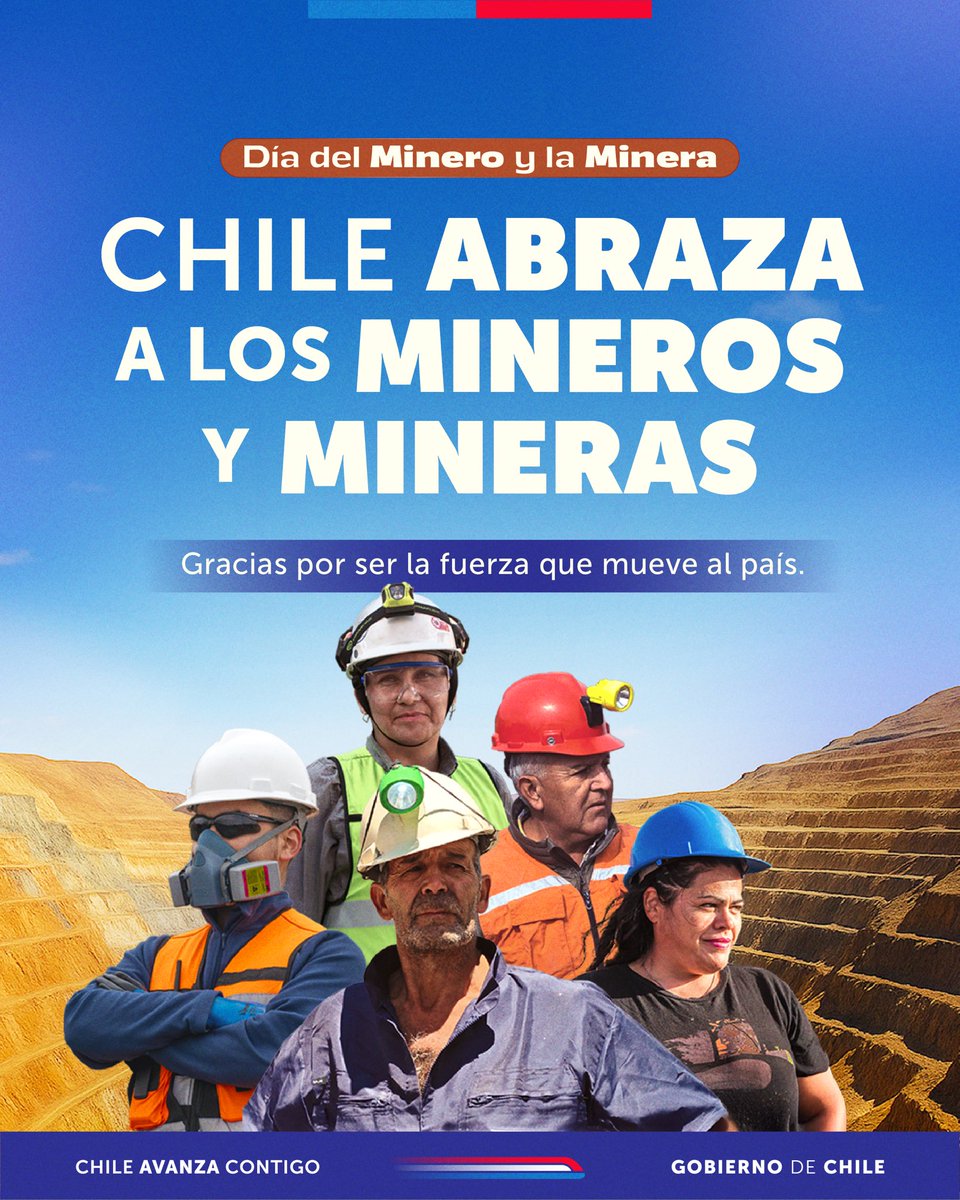 Día del Minero y la Minera

CHILE ABRAZA A LOS MINEROS Y MINERAS

Gracias por ser la fuerza que mueve al país.

CHILE AVANZA CONTIGO

GOBIERNO DE CHILE